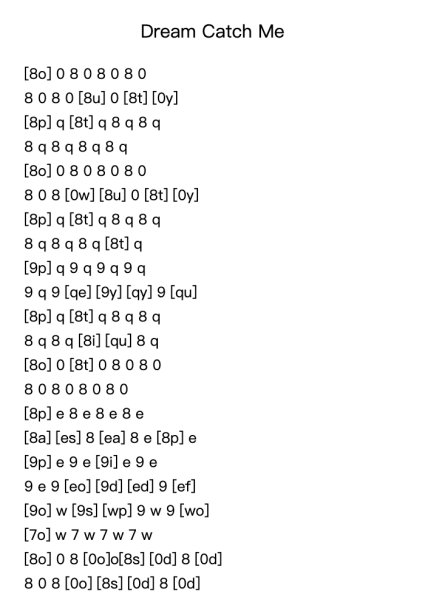 Dream Catch Me

[8o] 0 8 0 8 0 8 0
8 0 8 0 [8u] 0 [8t] [0y]
[8p] q [8t] q 8 q 8 q
8 q 8 q 8 q 8 q
[8o] 0 8 0 8 0 8 0
8 0 8 [0w] [8u] 0 [8t] [0y]
[8p] q [8t] q 8 q 8 q
8 q 8 q 8 q [8t] q
[9p] q 9 q 9 q 9 q
9 q 9 [qe] [9y] [qy] 9 [qu]
[8p] q [8t] q 8 q 8 q
8 q 8 q [8i] [qu] 8 q
[8o] 0 [8t] 0 8 0 8 0
8 0 8 0 8 0 8 0
[8p] e 8 e 8 e 8 e
[8a] [es] 8 [ea] 8 e [8p] e
[9p] e 9 e [9i] e 9 e
9 e 9 [eo] [9d] [ed] 9 [ef]
[9o] w [9s] [wp] 9 w 9 [wo]
[7o] w 7 w 7 w 7 w
[8o] 0 8 [0o]o[8s] [0d] 8 [0d]
8 0 8 [0o] [8s] [0d] 8 [0d]